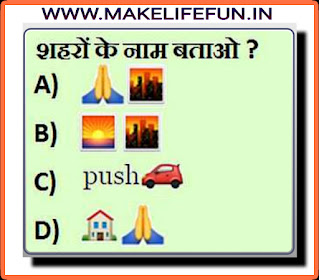 WWW.MAKELIFEFUN.IN

शहरों के नाम बताओ ?

A)

B)

C) push

D)